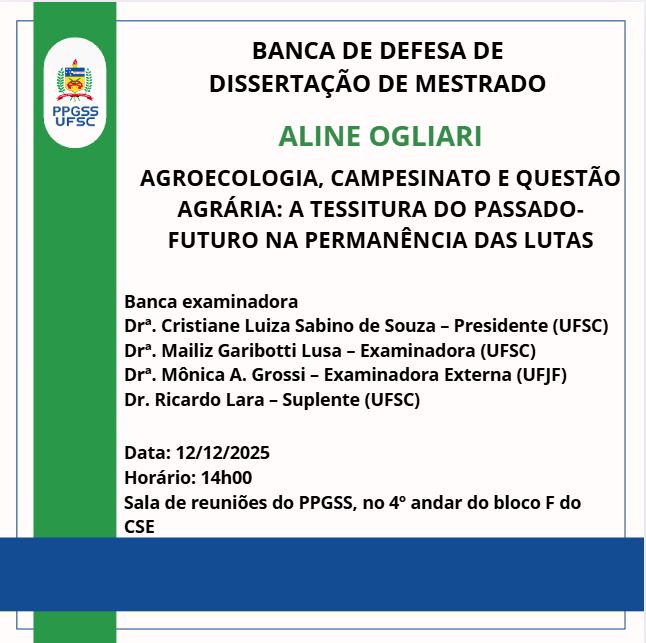 PPGSS
UFSC

BANCA DE DEFESA DE
DISSERTAÇÃO DE MESTRADO

ALINE OGLIARI

AGROECOLOGIA, CAMPESINATO E QUESTÃO AGRÁRIA: A TESSITURA DO PASSADO-FUTURO NA PERMANÊNCIA DAS LUTAS

Banca examinadora
Drª. Cristiane Luiza Sabino de Souza – Presidente (UFSC)
Drª. Mailiz Garibotti Lusa – Examinadora (UFSC)
Drª. Mônica A. Grossi – Examinadora Externa (UFJF)
Dr. Ricardo Lara – Suplente (UFSC)

Data: 12/12/2025
Horário: 14h00
Sala de reuniões do PPGSS, no 4º andar do bloco F do CSE